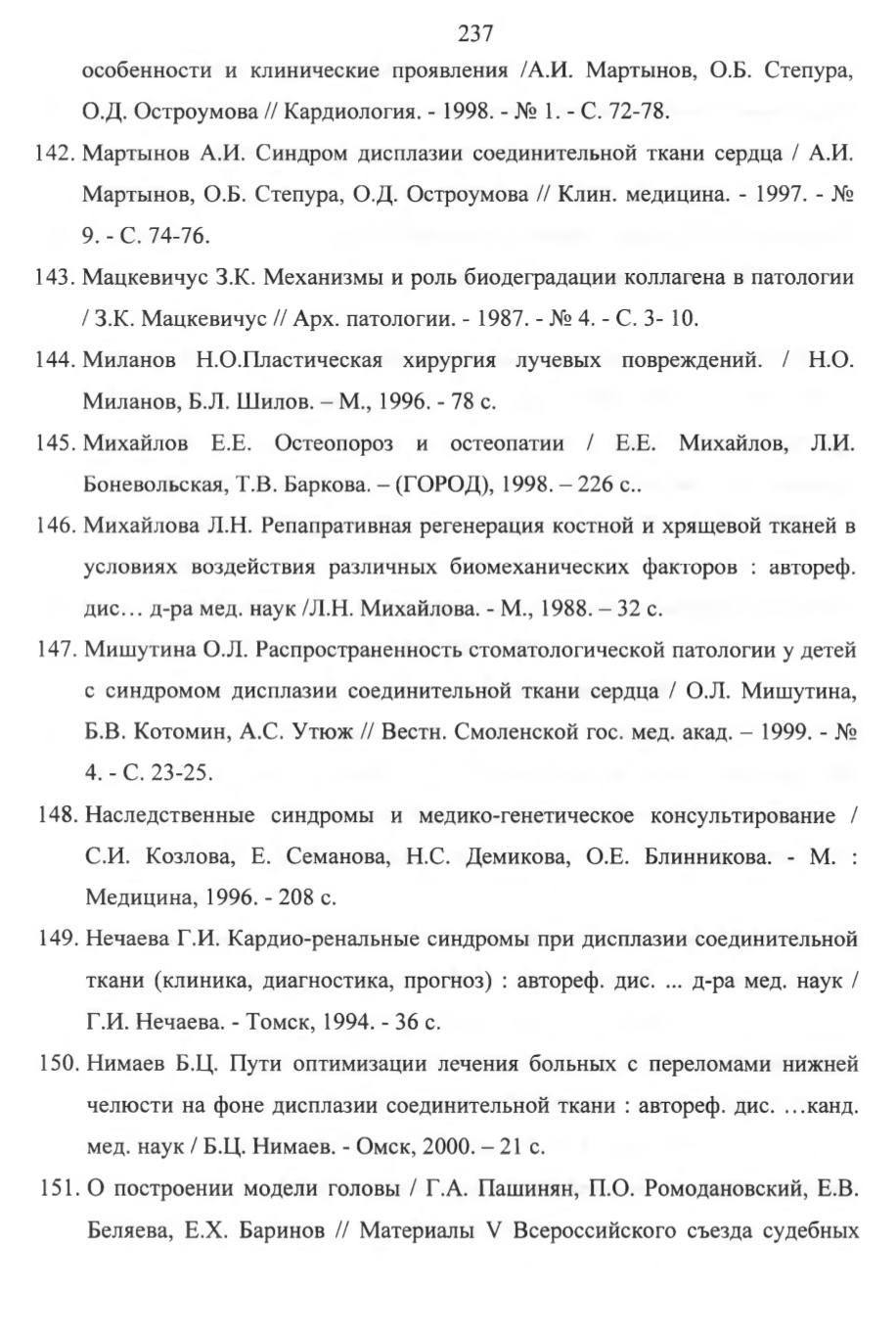 237

особенности и клинические проявления /А.И. Мартынов, О.Б. Степура, О.Д. Остроумова // Кардиология. - 1998. - № 1. - С. 72-78.

142. Мартынов А.И. Синдром дисплазии соединительной ткани сердца / А.И. Мартынов, О.Б. Степура, О.Д. Остроумова // Клин. медицина. - 1997. - № 9. - С. 74-76.

143. Мацкевичус З.К. Механизмы и роль биодеградации коллагена в патологии / З.К. Мацкевичус // Арх. патологии. - 1987. - № 4. - С. 3- 10.

144. Миланов Н.О.Пластическая хирургия лучевых повреждений. / Н.О. Миланов, Б.Л. Шилов. – М., 1996. - 78 с.

145. Михайлов Е.Е. Остеопороз и остеопатии / Е.Е. Михайлов, Л.И. Боневольская, Т.В. Баркова. – (ГОРОД), 1998. – 226 с..

146. Михайлова Л.Н. Репапративная регенерация костной и хрящевой тканей в условиях воздействия различных биомеханических факторов : автореф. дис… д-ра мед. наук /Л.Н. Михайлова. - М., 1988. – 32 с.

147. Мишутина О.Л. Распространенность стоматологической патологии у детей с синдромом дисплазии соединительной ткани сердца / О.Л. Мишутина, Б.В. Котомин, А.С. Утюж // Вестн. Смоленской гос. мед. акад. – 1999. - № 4. - С. 23-25.

148. Наследственные синдромы и медико-генетическое консультирование / С.И. Козлова, Е. Семанова, Н.С. Демикова, О.Е. Блинникова. - М. : Медицина, 1996. - 208 с.

149. Нечаева Г.И. Кардио-ренальные синдромы при дисплазии соединительной ткани (клиника, диагностика, прогноз) : автореф. дис. ... д-ра мед. наук / Г.И. Нечаева. - Томск, 1994. - 36 с.

150. Нимаев Б.Ц. Пути оптимизации лечения больных с переломами нижней челюсти на фоне дисплазии соединительной ткани : автореф. дис. …канд. мед. наук / Б.Ц. Нимаев. - Омск, 2000. – 21 с.

151. О построении модели головы / Г.А. Пашинян, П.О. Ромодановский, Е.В. Беляева, Е.Х. Баринов // Материалы V Всероссийского съезда судебных